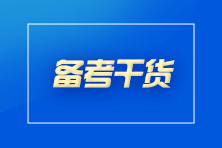 备考干货